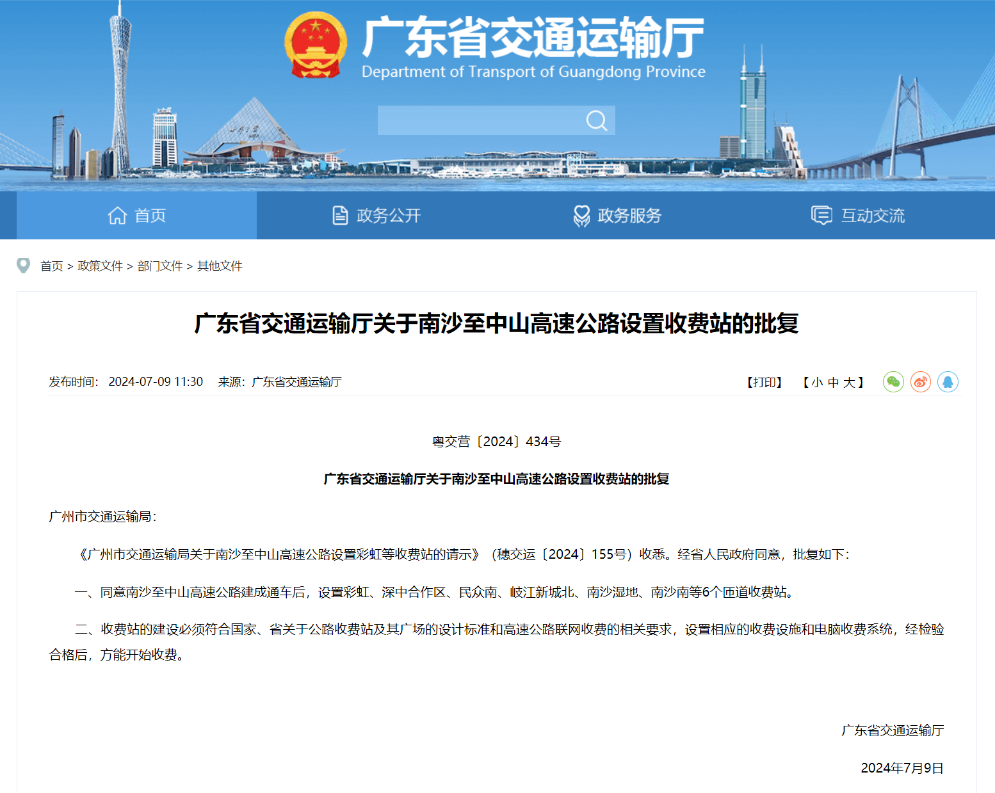 广东省交通运输厅
Department of Transport of Guangdong Province

首页 政务公开 政务服务 互动交流

首页 > 政策文件 > 部门文件 > 其他文件

广东省交通运输厅关于南沙至中山高速公路设置收费站的批复

发布时间: 2024-07-09 11:30 来源: 广东省交通运输厅

【打印】 【小 中 大】

粤交营〔2024〕434号

广东省交通运输厅关于南沙至中山高速公路设置收费站的批复

广州市交通运输局:

《广州市交通运输局关于南沙至中山高速公路设置彩虹等收费站的请示》(穗交运〔2024〕155号)收悉。经省人民政府同意,批复如下:

一、同意南沙至中山高速公路建成通车后,设置彩虹、深中合作区、民众南、岐江新城北、南沙湿地、南沙南等6个匝道收费站。

二、收费站的建设必须符合国家、省关于公路收费站及其广场的设计标准和高速公路联网收费的相关要求,设置相应的收费设施和电脑收费系统,经检验合格后,方能开始收费。

广东省交通运输厅

2024年7月9日